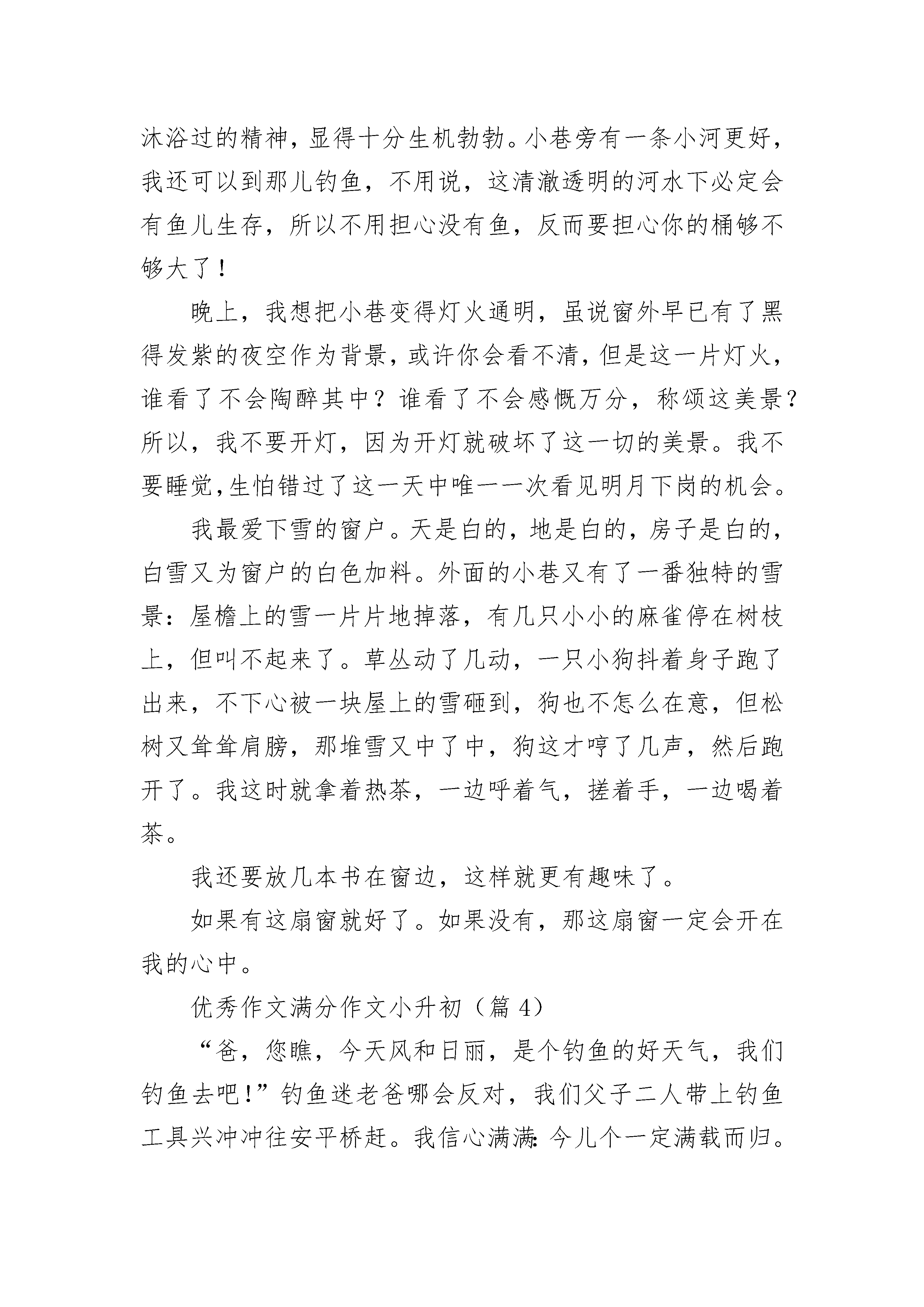 沐浴过的精神，显得十分生机勃勃。小巷旁有一条小河更好，我还可以到那儿钓鱼，不用说，这清澈透明的河水下必定会有鱼儿生存，所以不用担心没有鱼，反而要担心你的桶够不够大了！

晚上，我想把小巷变得灯火通明，虽说窗外早已有了黑得发紫的夜空作为背景，或许你会看不清，但是这一片灯火，谁看了不会陶醉其中？谁看了不会感慨万分，称颂这美景？所以，我不要开灯，因为开灯就破坏了这一切的美景。我不要睡觉，生怕错过了这一天中唯一一次看见明月下岗的机会。

我最爱下雪的窗户。天是白的，地是白的，房子是白的，白雪又为窗户的白色加料。外面的小巷又有了一番独特的雪景：屋檐上的雪一片片地掉落，有几只小小的麻雀停在树枝上，但叫不起来了。草丛动了几动，一只小狗抖着身子跑了出来，不下心被一块屋上的雪砸到，狗也不怎么在意，但松树又耸耸肩膀，那堆雪又中了中，狗这才哼了几声，然后跑开了。我这时就拿着热茶，一边呼着气，搓着手，一边喝着茶。

我还要放几本书在窗边，这样就更有趣味了。

如果有这扇窗就好了。如果没有，那这扇窗一定会开在我的心中。

优秀作文满分作文小升初（篇 4）

“爸，您瞧，今天风和日丽，是个钓鱼的好天气，我们钓鱼去吧！”钓鱼迷老爸哪会反对，我们父子二人带上钓鱼工具兴冲冲往安平桥赶。我信心满满：今儿个一定满载而归。